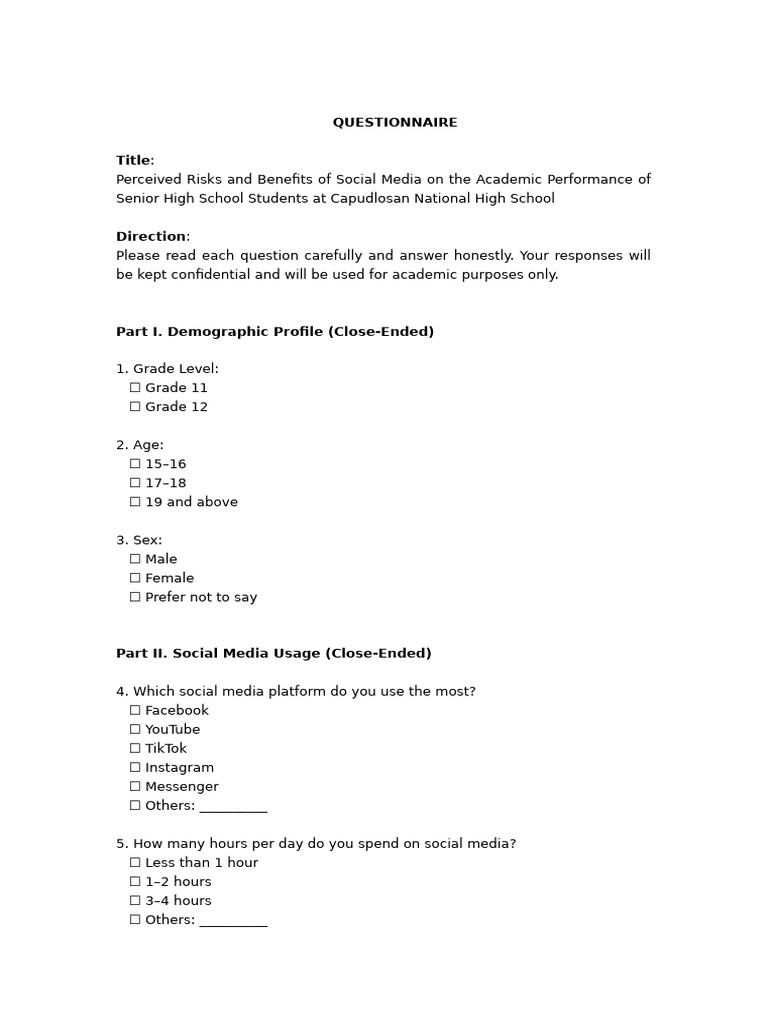 QUESTIONNAIRE

Title:
Perceived Risks and Benefits of Social Media on the Academic Performance of Senior High School Students at Capudlosan National High School

Direction:
Please read each question carefully and answer honestly. Your responses will be kept confidential and will be used for academic purposes only.

Part I. Demographic Profile (Close-Ended)

1. Grade Level:
☐ Grade 11
☐ Grade 12

2. Age:
☐ 15–16
☐ 17–18
☐ 19 and above

3. Sex:
☐ Male
☐ Female
☐ Prefer not to say

Part II. Social Media Usage (Close-Ended)

4. Which social media platform do you use the most?
☐ Facebook
☐ YouTube
☐ TikTok
☐ Instagram
☐ Messenger
☐ Others: __________

5. How many hours per day do you spend on social media?
☐ Less than 1 hour
☐ 1–2 hours
☐ 3–4 hours
☐ Others: __________